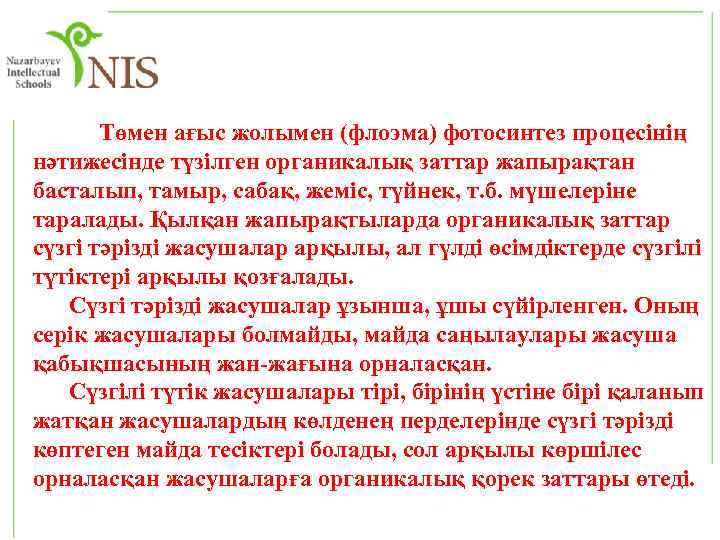 Nazarbayev Intellectual Schools
NIS

Төмен ағыс жолымен (флоэма) фотосинтез процесінің нәтижесінде түзілген органикалық заттар жапырақтан басталып, тамыр, сабақ, жеміс, түйнек, т.б. мүшелеріне таралады. Қылқан жапырақтыларда органикалық заттар сүзгі тәрізді жасушалар арқылы, ал гүлді өсімдіктерде сүзгілі түтіктері арқылы қозғалады.

Сүзгі тәрізді жасушалар ұзынша, ұшы сүйірленген. Оның серік жасушалары болмайды, майда саңылаулары жасуша қабықшасының жан-жағына орналасқан.

Сүзгілі түтік жасушалары тірі, бірінің үстіне бірі қаланып жатқан жасушалардың көлденең перделерінде сүзгі тәрізді көптеген майда тесіктері болады, сол арқылы көршілес орналасқан жасушаларға органикалық қорек заттары өтеді.